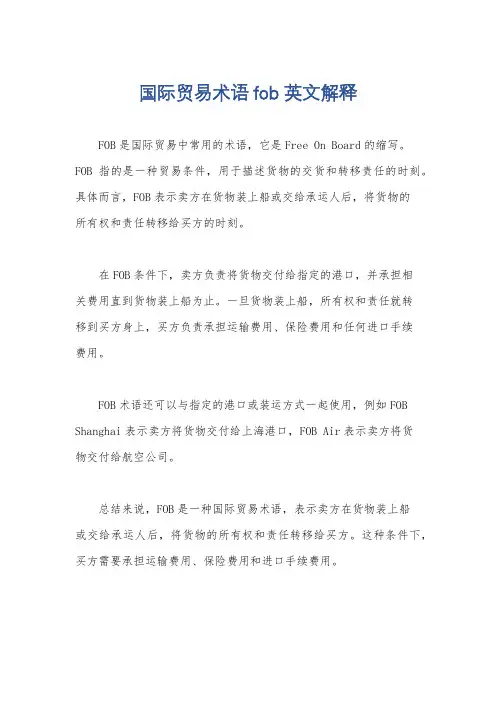 国际贸易术语 fob 英文解释

FOB 是国际贸易中常用的术语，它是 Free On Board 的缩写。FOB 指的是一种贸易条件，用于描述货物的交货和转移责任的时刻。具体而言，FOB 表示卖方在货物装上船或交给承运人后，将货物的所有权和责任转移给买方的时刻。

在 FOB 条件下，卖方负责将货物交付给指定的港口，并承担相关费用直到货物装上船为止。一旦货物装上船，所有权和责任就转移到买方身上，买方负责承担运输费用、保险费用和任何进口手续费用。

FOB 术语还可以与指定的港口或装运方式一起使用，例如 FOB Shanghai 表示卖方将货物交付给上海港口，FOB Air 表示卖方将货物交付给航空公司。

总结来说，FOB 是一种国际贸易术语，表示卖方在货物装上船或交给承运人后，将货物的所有权和责任转移给买方。这种条件下，买方需要承担运输费用、保险费用和进口手续费用。